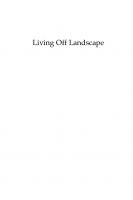 Living Off Landscape